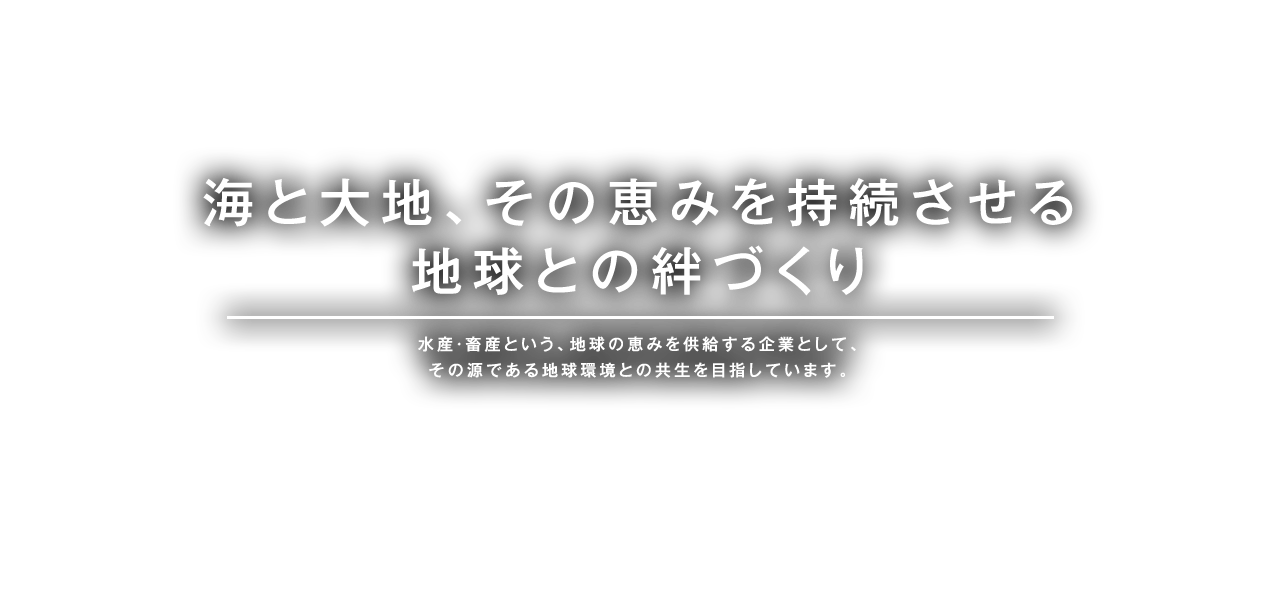 海と大地、その恵みを持続させる
地球との絆づくり

水産·畜産という、地球の恵みを供給する企業として、
その源である地球環境との共生を目指しています。